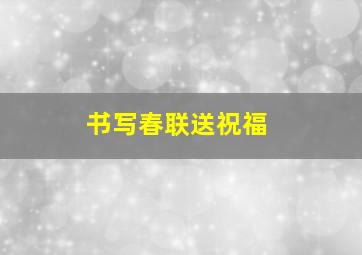 书写春联送祝福